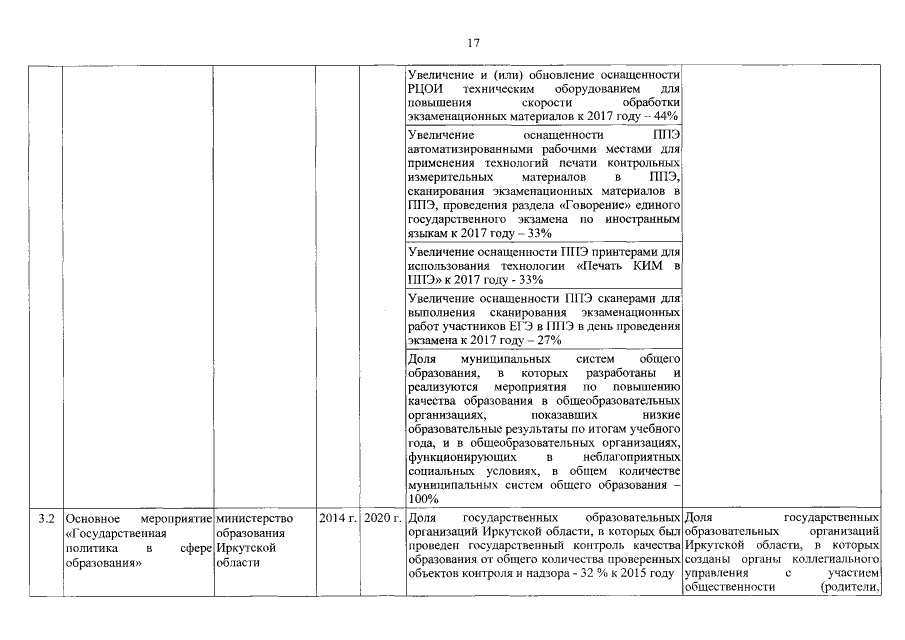 17

| | | | | | | |
|---|---|---|---|---|---|---|
| | | | | | Увеличение и (или) обновление оснащенности РЦОИ техническим оборудованием для повышения скорости обработки экзаменационных материалов к 2017 году – 44% | |
| | | | | | Увеличение оснащенности ППЭ автоматизированными рабочими местами для применения технологий печати контрольных измерительных материалов в ППЭ, сканирования экзаменационных материалов в ППЭ, проведения раздела «Говорение» единого государственного экзамена по иностранным языкам к 2017 году – 33% | |
| | | | | | Увеличение оснащенности ППЭ принтерами для использования технологии «Печать КИМ в ППЭ» к 2017 году - 33% | |
| | | | | | Увеличение оснащенности ППЭ сканерами для выполнения сканирования экзаменационных работ участников ЕГЭ в ППЭ в день проведения экзамена к 2017 году – 27% | |
| | | | | | Доля муниципальных систем общего образования, в которых разработаны и реализуются мероприятия по повышению качества образования в общеобразовательных организациях, показавших низкие образовательные результаты по итогам учебного года, и в общеобразовательных организациях, функционирующих в неблагоприятных социальных условиях, в общем количестве муниципальных систем общего образования – 100% | |
| 3.2 | Основное мероприятие «Государственная политика в сфере образования» | министерство образования Иркутской области | 2014 г. | 2020 г. | Доля государственных образовательных организаций Иркутской области, в которых был проведен государственный контроль качества образования от общего количества проверенных объектов контроля и надзора - 32 % к 2015 году | Доля государственных образовательных организаций Иркутской области, в которых созданы органы коллегиального управления с участием общественности (родители, |